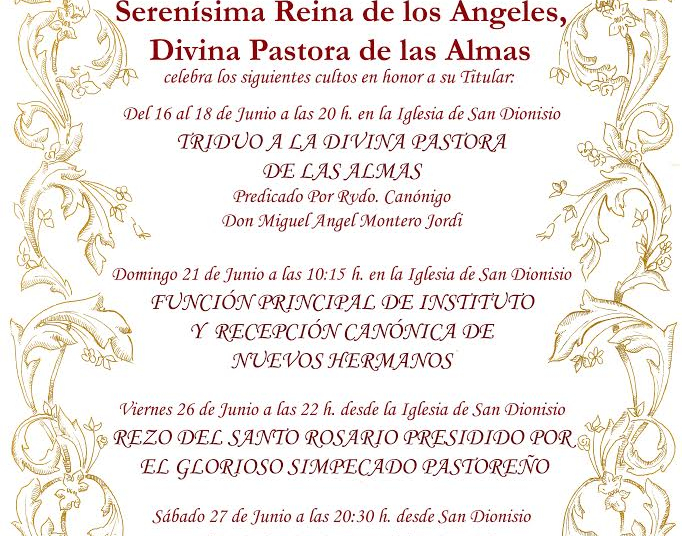 Serenísima Reina de los Angeles, Divina Pastora de las Almas
celebra los siguientes cultos en honor a su Titular:

Del 16 al 18 de Junio a las 20 h. en la Iglesia de San Dionisio
TRIDUO A LA DIVINA PASTORA DE LAS ALMAS
Predicado Por Rvdo. Canónigo
Don Miguel Angel Montero Jordi

Domingo 21 de Junio a las 10:15 h. en la Iglesia de San Dionisio
FUNCIÓN PRINCIPAL DE INSTITUTO Y RECEPCIÓN CANÓNICA DE NUEVOS HERMANOS

Viernes 26 de Junio a las 22 h. desde la Iglesia de San Dionisio
REZO DEL SANTO ROSARIO PRESIDIDO POR EL GLORIOSO SIMPECADO PASTOREÑO

Sábado 27 de Junio a las 20:30 h. desde San Dionisio